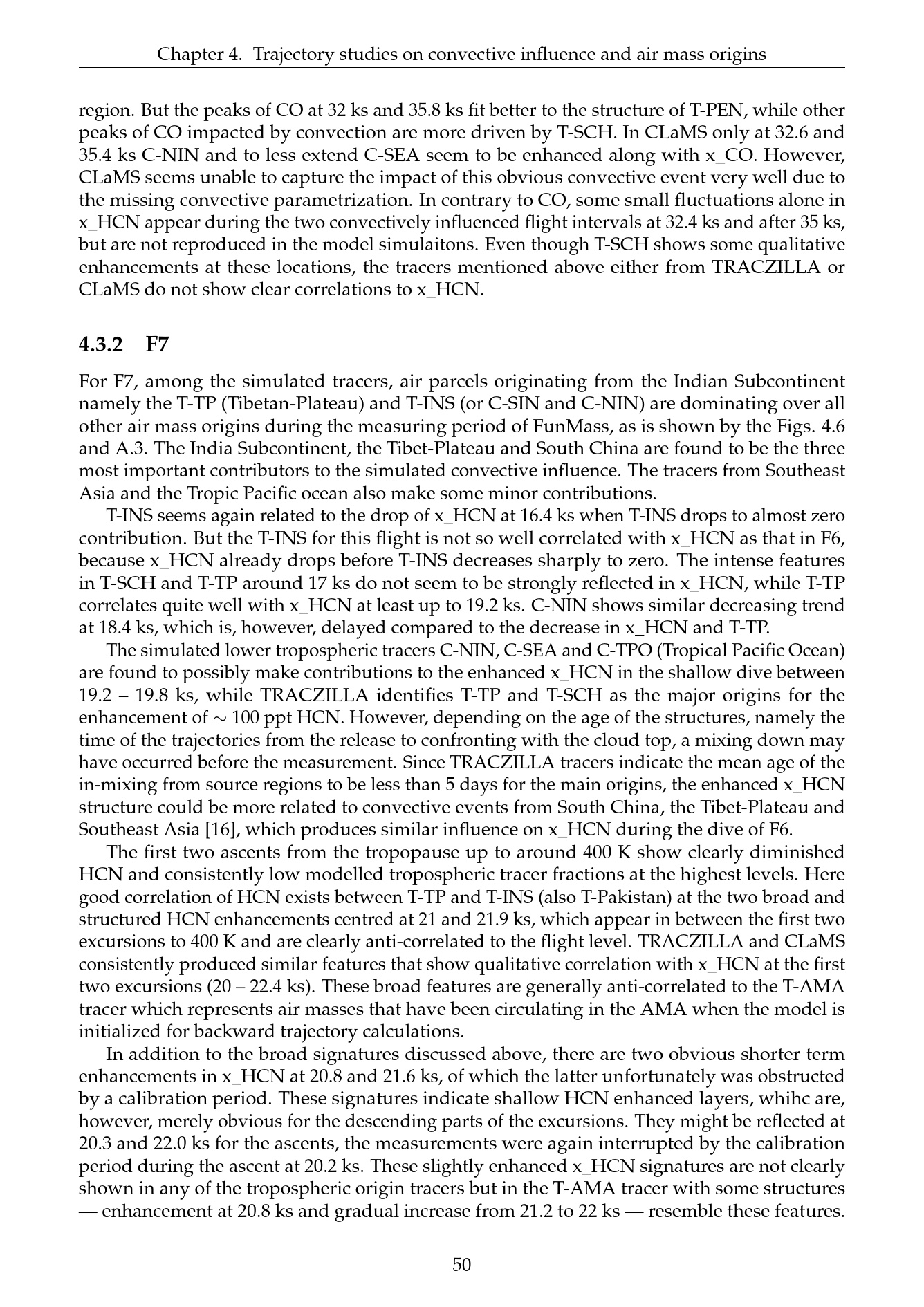 Chapter 4. Trajectory studies on convective influence and air mass origins

region. But the peaks of CO at 32 ks and 35.8 ks fit better to the structure of T-PEN, while other peaks of CO impacted by convection are more driven by T-SCH. In CLaMS only at 32.6 and 35.4 ks C-NIN and to less extend C-SEA seem to be enhanced along with x_CO. However, CLaMS seems unable to capture the impact of this obvious convective event very well due to the missing convective parametrization. In contrary to CO, some small fluctuations alone in x_HCN appear during the two convectively influenced flight intervals at 32.4 ks and after 35 ks, but are not reproduced in the model simulaitons. Even though T-SCH shows some qualitative enhancements at these locations, the tracers mentioned above either from TRACZILLA or CLaMS do not show clear correlations to x_HCN.

4.3.2 F7

For F7, among the simulated tracers, air parcels originating from the Indian Subcontinent namely the T-TP (Tibetan-Plateau) and T-INS (or C-SIN and C-NIN) are dominating over all other air mass origins during the measuring period of FunMass, as is shown by the Figs. 4.6 and A.3. The India Subcontinent, the Tibet-Plateau and South China are found to be the three most important contributors to the simulated convective influence. The tracers from Southeast Asia and the Tropic Pacific ocean also make some minor contributions.

T-INS seems again related to the drop of x_HCN at 16.4 ks when T-INS drops to almost zero contribution. But the T-INS for this flight is not so well correlated with x_HCN as that in F6, because x_HCN already drops before T-INS decreases sharply to zero. The intense features in T-SCH and T-TP around 17 ks do not seem to be strongly reflected in x_HCN, while T-TP correlates quite well with x_HCN at least up to 19.2 ks. C-NIN shows similar decreasing trend at 18.4 ks, which is, however, delayed compared to the decrease in x_HCN and T-TP.

The simulated lower tropospheric tracers C-NIN, C-SEA and C-TPO (Tropical Pacific Ocean) are found to possibly make contributions to the enhanced x_HCN in the shallow dive between 19.2 – 19.8 ks, while TRACZILLA identifies T-TP and T-SCH as the major origins for the enhancement of $\sim$ 100 ppt HCN. However, depending on the age of the structures, namely the time of the trajectories from the release to confronting with the cloud top, a mixing down may have occurred before the measurement. Since TRACZILLA tracers indicate the mean age of the in-mixing from source regions to be less than 5 days for the main origins, the enhanced x_HCN structure could be more related to convective events from South China, the Tibet-Plateau and Southeast Asia [16], which produces similar influence on x_HCN during the dive of F6.

The first two ascents from the tropopause up to around 400 K show clearly diminished HCN and consistently low modelled tropospheric tracer fractions at the highest levels. Here good correlation of HCN exists between T-TP and T-INS (also T-Pakistan) at the two broad and structured HCN enhancements centred at 21 and 21.9 ks, which appear in between the first two excursions to 400 K and are clearly anti-correlated to the flight level. TRACZILLA and CLaMS consistently produced similar features that show qualitative correlation with x_HCN at the first two excursions (20 – 22.4 ks). These broad features are generally anti-correlated to the T-AMA tracer which represents air masses that have been circulating in the AMA when the model is initialized for backward trajectory calculations.

In addition to the broad signatures discussed above, there are two obvious shorter term enhancements in x_HCN at 20.8 and 21.6 ks, of which the latter unfortunately was obstructed by a calibration period. These signatures indicate shallow HCN enhanced layers, whihc are, however, merely obvious for the descending parts of the excursions. They might be reflected at 20.3 and 22.0 ks for the ascents, the measurements were again interrupted by the calibration period during the ascent at 20.2 ks. These slightly enhanced x_HCN signatures are not clearly shown in any of the tropospheric origin tracers but in the T-AMA tracer with some structures — enhancement at 20.8 ks and gradual increase from 21.2 to 22 ks — resemble these features.

50